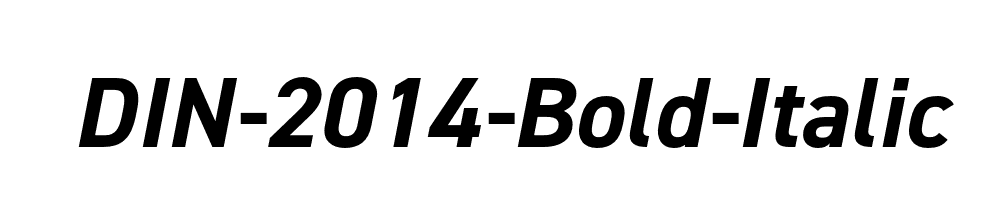 DIN-2014-Bold-Italic